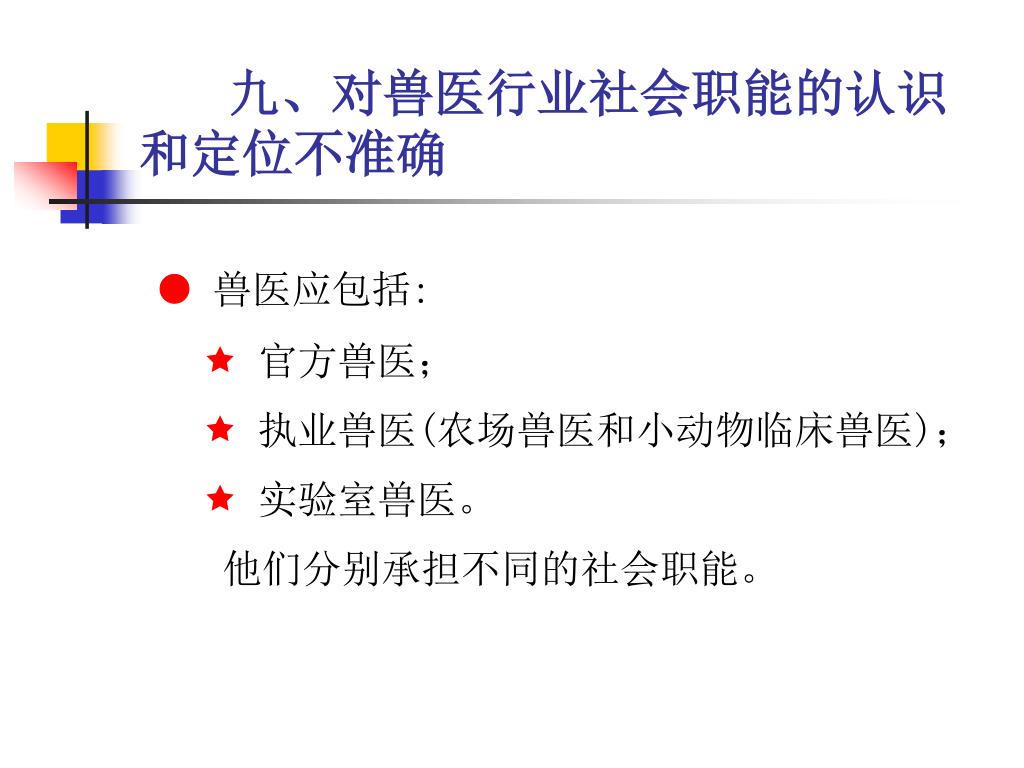 九、对兽医行业社会职能的认识和定位不准确

● 兽医应包括:

★ 官方兽医;

★ 执业兽医(农场兽医和小动物临床兽医);

★ 实验室兽医。

他们分别承担不同的社会职能。